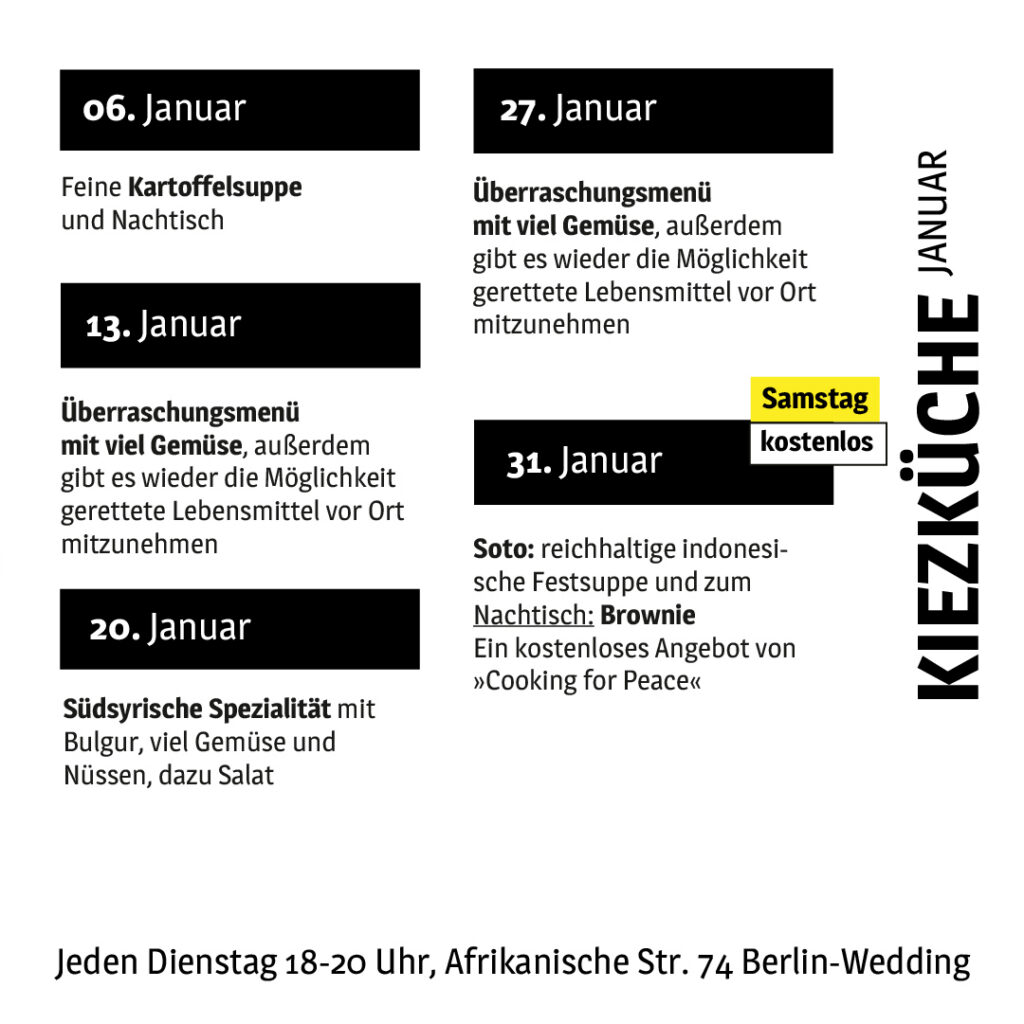 06. Januar

Feine Kartoffelsuppe und Nachtisch

13. Januar

Überraschungsmenü mit viel Gemüse, außerdem gibt es wieder die Möglichkeit gerettete Lebensmittel vor Ort mitzunehmen

20. Januar

Südsyrische Spezialität mit Bulgur, viel Gemüse und Nüssen, dazu Salat

27. Januar

Überraschungsmenü mit viel Gemüse, außerdem gibt es wieder die Möglichkeit gerettete Lebensmittel vor Ort mitzunehmen

Samstag
kostenlos

31. Januar

Soto: reichhaltige indonesische Festsuppe und zum Nachtisch: Brownie
Ein kostenloses Angebot von »Cooking for Peace«

KIEZKÜCHE JANUAR

Jeden Dienstag 18-20 Uhr, Afrikanische Str. 74 Berlin-Wedding